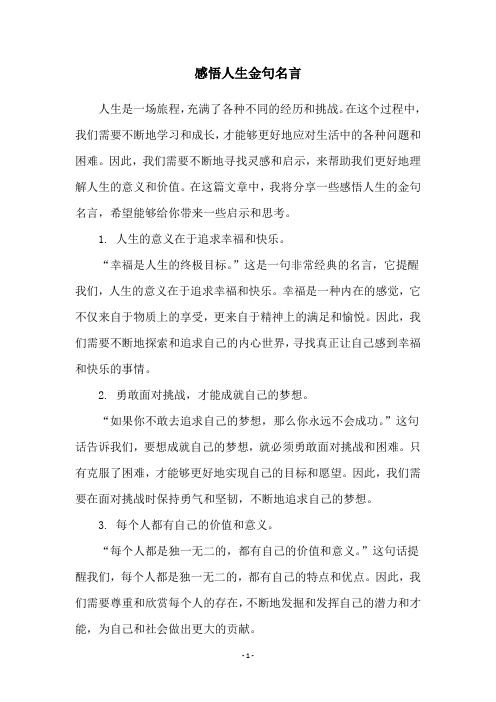 感悟人生金句名言

人生是一场旅程，充满了各种不同的经历和挑战。在这个过程中，我们需要不断地学习和成长，才能够更好地应对生活中的各种问题和困难。因此，我们需要不断地寻找灵感和启示，来帮助我们更好地理解人生的意义和价值。在这篇文章中，我将分享一些感悟人生的金句名言，希望能够给你带来一些启示和思考。

1. 人生的意义在于追求幸福和快乐。

“幸福是人生的终极目标。”这是一句非常经典的名言，它提醒我们，人生的意义在于追求幸福和快乐。幸福是一种内在的感觉，它不仅来自于物质上的享受，更来自于精神上的满足和愉悦。因此，我们需要不断地探索和追求自己的内心世界，寻找真正让自己感到幸福和快乐的事情。

2. 勇敢面对挑战，才能成就自己的梦想。

“如果你不敢去追求自己的梦想，那么你永远不会成功。”这句话告诉我们，要想成就自己的梦想，就必须勇敢面对挑战和困难。只有克服了困难，才能够更好地实现自己的目标和愿望。因此，我们需要在面对挑战时保持勇气和坚韧，不断地追求自己的梦想。

3. 每个人都有自己的价值和意义。

“每个人都是独一无二的，都有自己的价值和意义。”这句话提醒我们，每个人都是独一无二的，都有自己的特点和优点。因此，我们需要尊重和欣赏每个人的存在，不断地发掘和发挥自己的潜力和才能，为自己和社会做出更大的贡献。

- 1 -